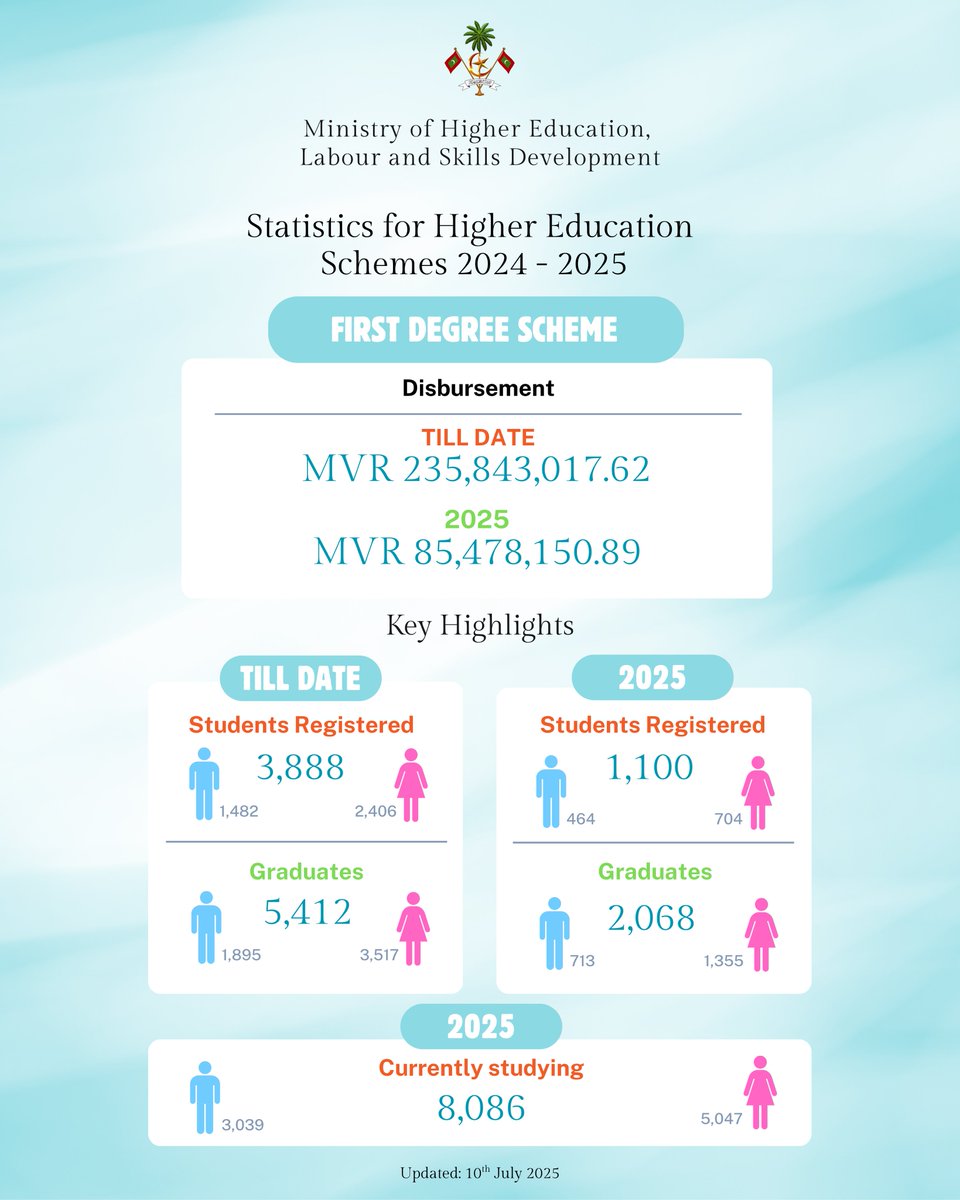 Ministry of Higher Education, Labour and Skills Development

Statistics for Higher Education Schemes 2024 - 2025

FIRST DEGREE SCHEME

Disbursement

TILL DATE
MVR 235,843,017.62

2025
MVR 85,478,150.89

Key Highlights

TILL DATE

Students Registered
3,888
1,482
2,406

Graduates
5,412
1,895
3,517

2025

Students Registered
1,100
464
704

Graduates
2,068
713
1,355

2025

Currently studying
8,086
3,039
5,047

Updated: 10$^{th}$ July 2025